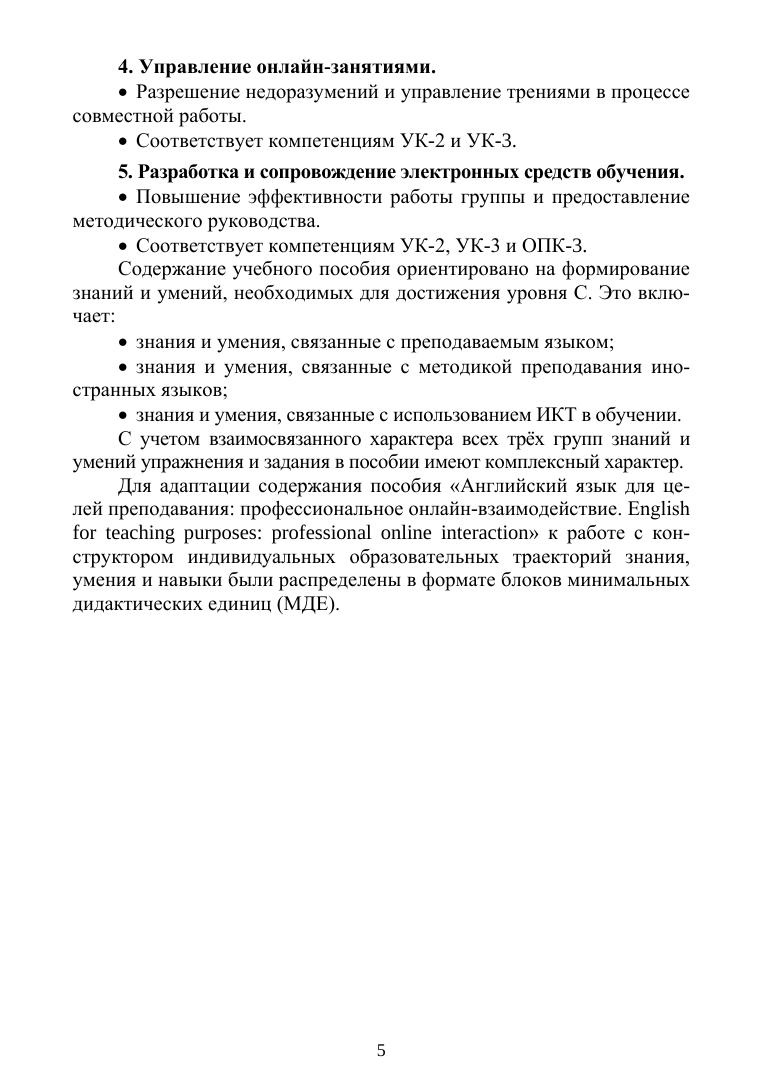 **4. Управление онлайн-занятиями.**

• Разрешение недоразумений и управление трениями в процессе совместной работы.

• Соответствует компетенциям УК-2 и УК-3.

**5. Разработка и сопровождение электронных средств обучения.**

• Повышение эффективности работы группы и предоставление методического руководства.

• Соответствует компетенциям УК-2, УК-3 и ОПК-3.

Содержание учебного пособия ориентировано на формирование знаний и умений, необходимых для достижения уровня С. Это включает:

• знания и умения, связанные с преподаваемым языком;

• знания и умения, связанные с методикой преподавания иностранных языков;

• знания и умения, связанные с использованием ИКТ в обучении.

С учетом взаимосвязанного характера всех трёх групп знаний и умений упражнения и задания в пособии имеют комплексный характер.

Для адаптации содержания пособия «Английский язык для целей преподавания: профессиональное онлайн-взаимодействие. English for teaching purposes: professional online interaction» к работе с конструктором индивидуальных образовательных траекторий знания, умения и навыки были распределены в формате блоков минимальных дидактических единиц (МДЕ).

5